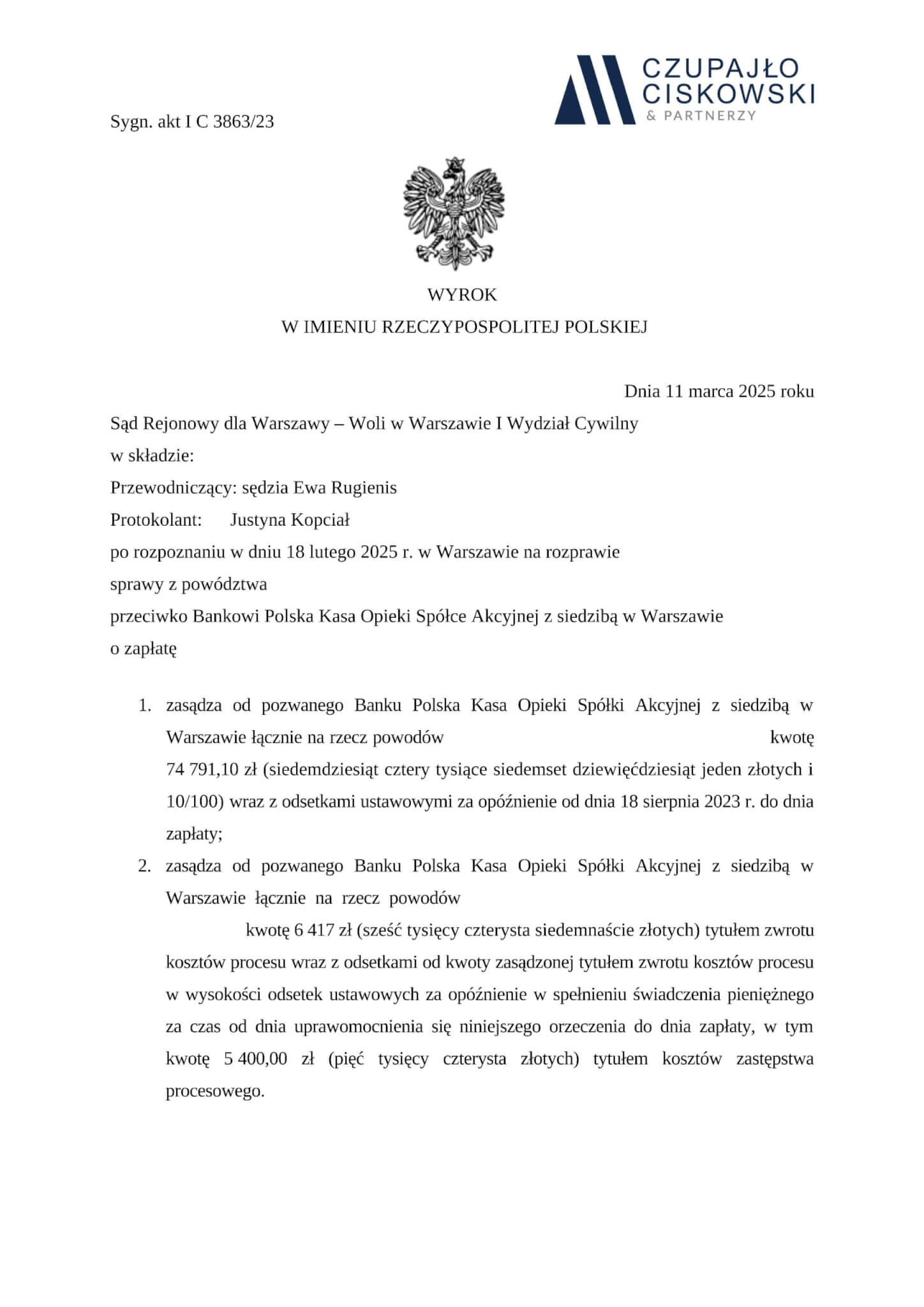 CZUPAJŁO
CISKOWSKI
& PARTNERZY

Sygn. akt I C 3863/23

WYROK
W IMIENIU RZECZYPOSPOLITEJ POLSKIEJ

Dnia 11 marca 2025 roku

Sąd Rejonowy dla Warszawy – Woli w Warszawie I Wydział Cywilny
w składzie:
Przewodniczący: sędzia Ewa Rugienis
Protokolant: Justyna Kopciał
po rozpoznaniu w dniu 18 lutego 2025 r. w Warszawie na rozprawie
sprawy z powództwa
przeciwko Bankowi Polska Kasa Opieki Spółce Akcyjnej z siedzibą w Warszawie
o zapłatę

1. zasądza od pozwanego Banku Polska Kasa Opieki Spółki Akcyjnej z siedzibą w Warszawie łącznie na rzecz powodów kwotę 74 791,10 zł (siedemdziesiąt cztery tysiące siedemset dziewięćdziesiąt jeden złotych i 10/100) wraz z odsetkami ustawowymi za opóźnienie od dnia 18 sierpnia 2023 r. do dnia zapłaty;
2. zasądza od pozwanego Banku Polska Kasa Opieki Spółki Akcyjnej z siedzibą w Warszawie łącznie na rzecz powodów kwotę 6 417 zł (sześć tysięcy czterysta siedemnaście złotych) tytułem zwrotu kosztów procesu wraz z odsetkami od kwoty zasądzonej tytułem zwrotu kosztów procesu w wysokości odsetek ustawowych za opóźnienie w spełnieniu świadczenia pieniężnego za czas od dnia uprawomocnienia się niniejszego orzeczenia do dnia zapłaty, w tym kwotę 5 400,00 zł (pięć tysięcy czterysta złotych) tytułem kosztów zastępstwa procesowego.